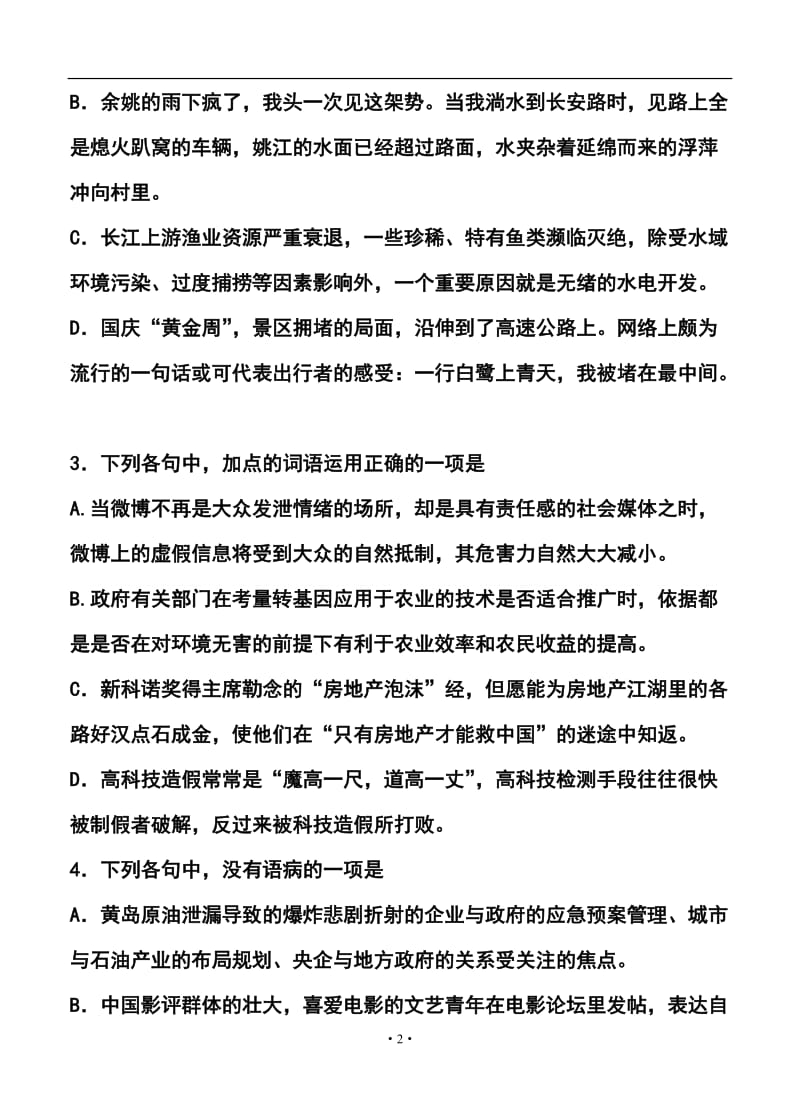 B．余姚的雨下疯了，我头一次见这架势。当我淌水到长安路时，见路上全是熄火趴窝的车辆，姚江的水面已经超过路面，水夹杂着延绵而来的浮萍冲向村里。

C．长江上游渔业资源严重衰退，一些珍稀、特有鱼类濒临灭绝，除受水域环境污染、过度捕捞等因素影响外，一个重要原因就是无绪的水电开发。

D．国庆“黄金周”，景区拥堵的局面，沿伸到了高速公路上。网络上颇为流行的一句话或可代表出行者的感受：一行白鹭上青天，我被堵在最中间。

3．下列各句中，加点的词语运用正确的一项是

A.当微博不再是大众发泄情绪的场所，却是具有责任感的社会媒体之时，微博上的虚假信息将受到大众的自然抵制，其危害力自然大大减小。

B.政府有关部门在考量转基因应用于农业的技术是否适合推广时，依据都是是否在对环境无害的前提下有利于农业效率和农民收益的提高。

C．新科诺奖得主席勒念的“房地产泡沫”经，但愿能为房地产江湖里的各路好汉点石成金，使他们在“只有房地产才能救中国”的迷途中知返。

D．高科技造假常常是“魔高一尺，道高一丈”，高科技检测手段往往很快被制假者破解，反过来被科技造假所打败。

4．下列各句中，没有语病的一项是

A．黄岛原油泄漏导致的爆炸悲剧折射的企业与政府的应急预案管理、城市与石油产业的布局规划、央企与地方政府的关系受关注的焦点。

B．中国影评群体的壮大，喜爱电影的文艺青年在电影论坛里发帖，表达自

·2·